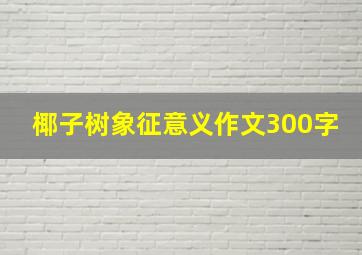 椰子树象征意义作文300字